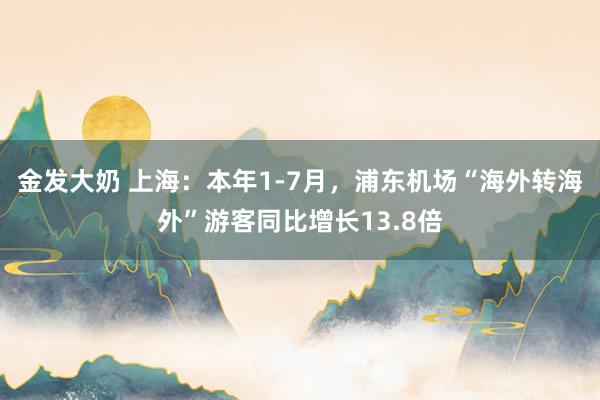 金发大奶 上海：本年1-7月，浦东机场“海外转海外”游客同比增长13.8倍